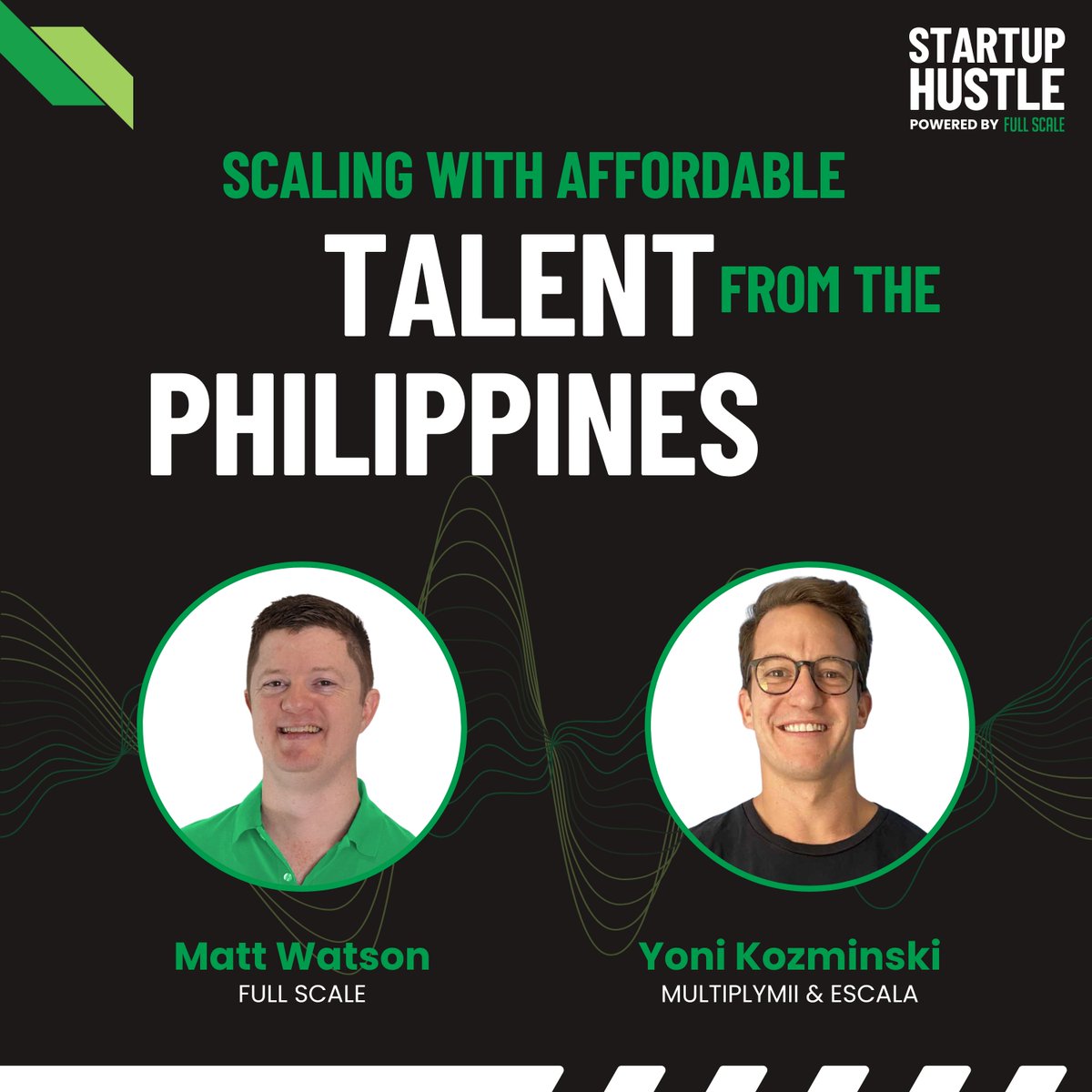 STARTUP HUSTLE
POWERED BY FULL SCALE

SCALING WITH AFFORDABLE TALENT FROM THE PHILIPPINES

Matt Watson
FULL SCALE

Yoni Kozminski
MULTIPLYMII & ESCALA